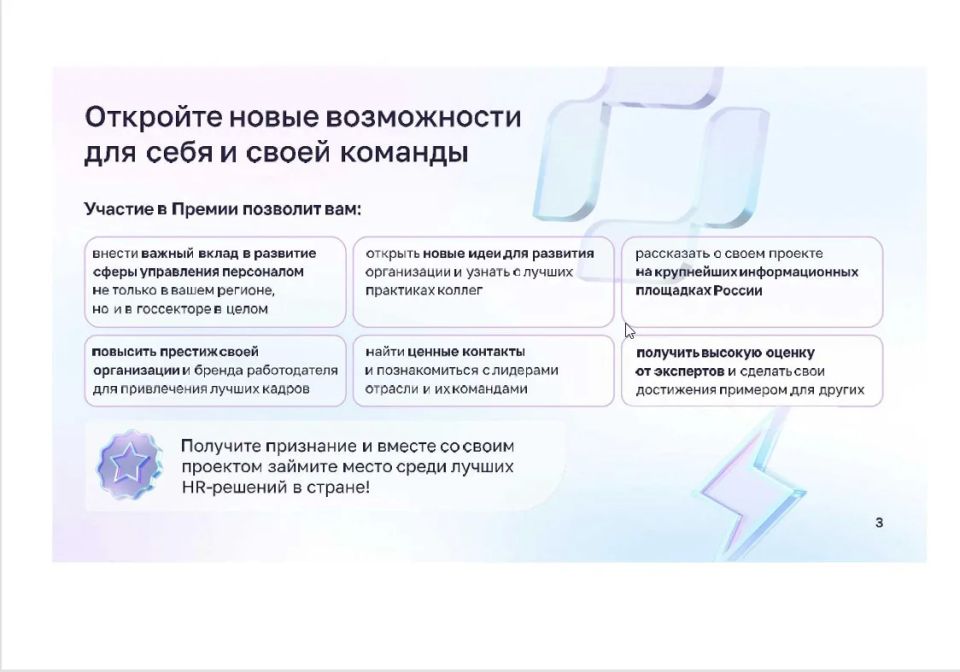 Откройте новые возможности для себя и своей команды

Участие в Премии позволит вам:

внести важный вклад в развитие сферы управления персоналом не только в вашем регионе, но и в госсекторе в целом

открыть новые идеи для развития организации и узнать о лучших практиках коллег

рассказать о своем проекте на крупнейших информационных площадках России

повысить престиж своей организации и бренда работодателя для привлечения лучших кадров

найти ценные контакты и познакомиться с лидерами отрасли и их командами

получить высокую оценку от экспертов и сделать свои достижения примером для других

Получите признание и вместе со своим проектом займите место среди лучших HR-решений в стране!

3